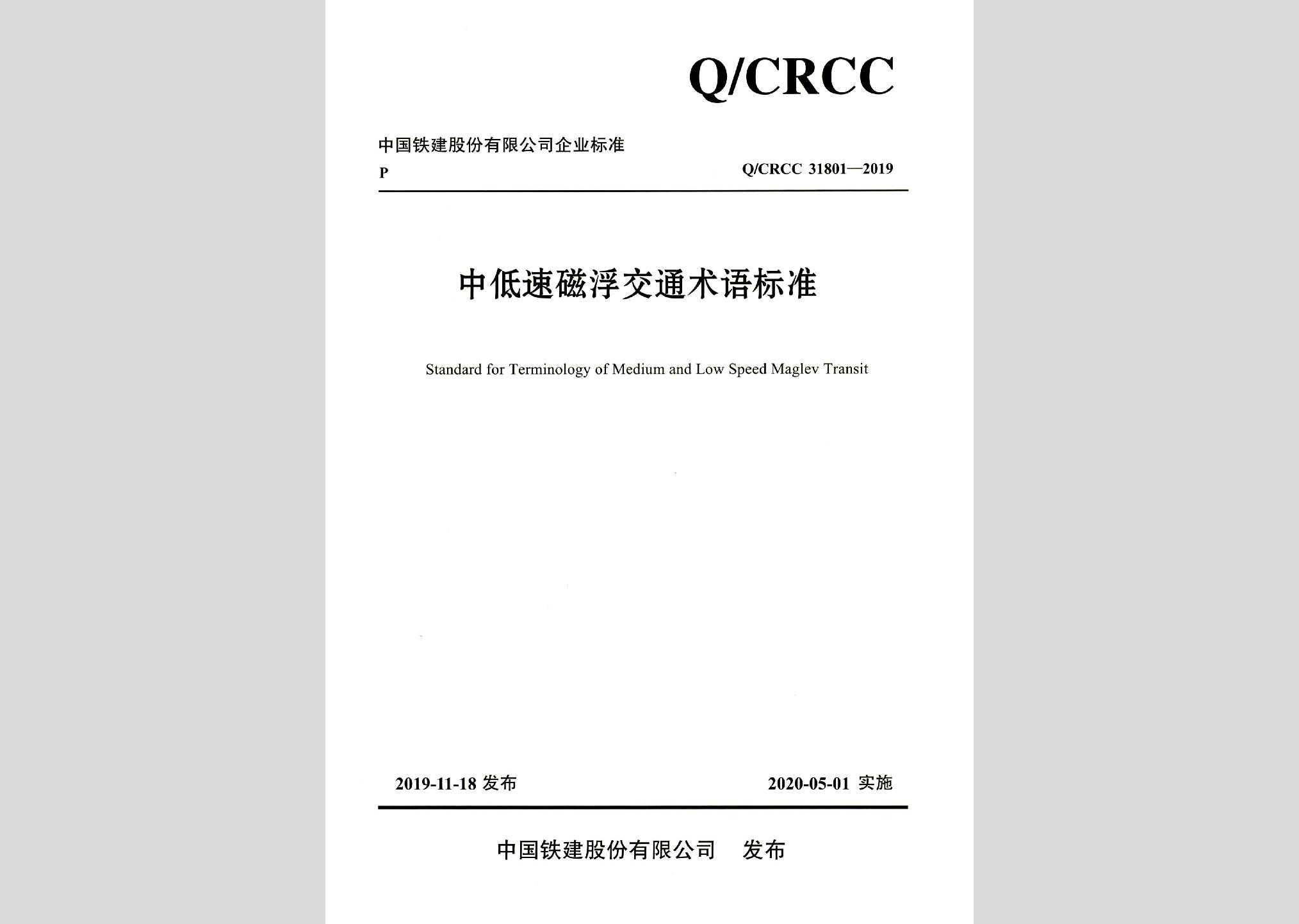 Q/CRCC

中国铁建股份有限公司企业标准

P

Q/CRCC 31801—2019

中低速磁浮交通术语标准

Standard for Terminology of Medium and Low Speed Maglev Transit

2019-11-18 发布

2020-05-01 实施

中国铁建股份有限公司　发布